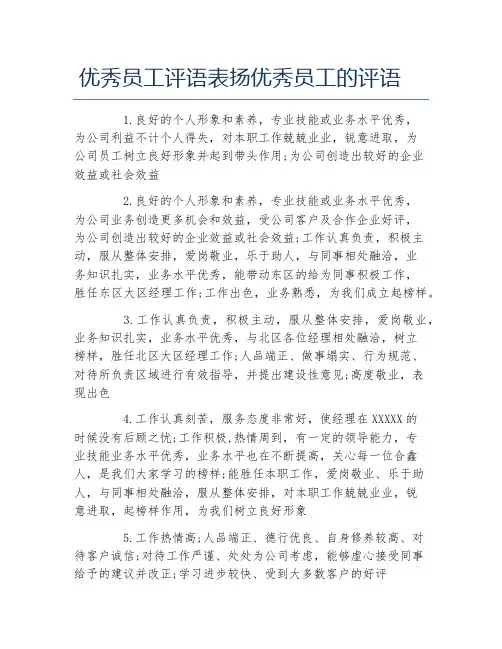 优秀员工评语表扬优秀员工的评语

1.良好的个人形象和素养，专业技能或业务水平优秀，为公司利益不计个人得失，对本职工作兢兢业业，锐意进取，为公司员工树立良好形象并起到带头作用;为公司创造出较好的企业效益或社会效益

2.良好的个人形象和素养，专业技能或业务水平优秀，为公司业务创造更多机会和效益，受公司客户及合作企业好评，为公司创造出较好的企业效益或社会效益;工作认真负责，积极主动，服从整体安排，爱岗敬业，乐于助人，与同事相处融洽，业务知识扎实，业务水平优秀，能带动东区的给为同事积极工作，胜任东区大区经理工作;工作出色，业务熟悉，为我们成立起榜样。

3.工作认真负责，积极主动，服从整体安排，爱岗敬业，业务知识扎实，业务水平优秀，与北区各位经理相处融洽，树立榜样，胜任北区大区经理工作;人品端正、做事塌实、行为规范、对待所负责区域进行有效指导，并提出建设性意见;高度敬业，表现出色

4.工作认真刻苦，服务态度非常好，使经理在XXXXX的时候没有后顾之忧;工作积极,热情周到，有一定的领导能力，专业技能业务水平优秀，业务水平也在不断提高，关心每一位合鑫人，是我们大家学习的榜样;能胜任本职工作，爱岗敬业、乐于助人，与同事相处融洽，服从整体安排，对本职工作兢兢业业，锐意进取，起榜样作用，为我们树立良好形象

5.工作热情高;人品端正、德行优良、自身修养较高、对待客户诚信;对待工作严谨、处处为公司考虑，能够虚心接受同事给予的建议并改正;学习进步较快、受到大多数客户的好评